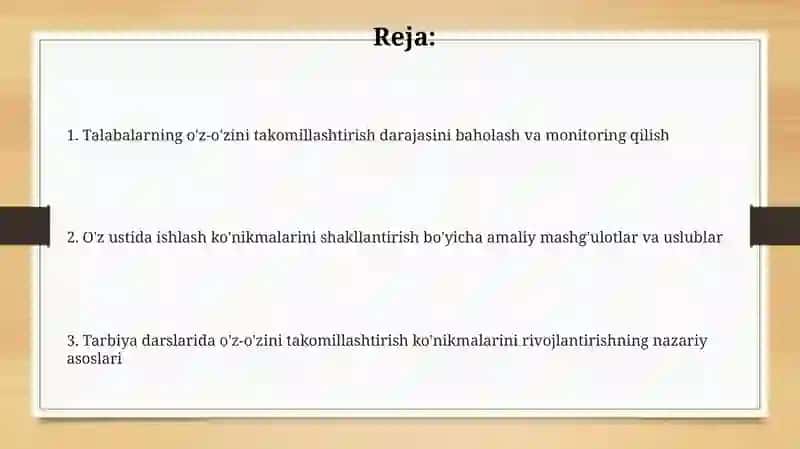 Reja:

1. Talabalarning o'z-o'zini takomillashtirish darajasini baholash va monitoring qilish

2. O'z ustida ishlash ko'nikmalarini shakllantirish bo'yicha amaliy mashg'ulotlar va uslublar

3. Tarbiya darslarida o'z-o'zini takomillashtirish ko'nikmalarini rivojlantirishning nazariy asoslari